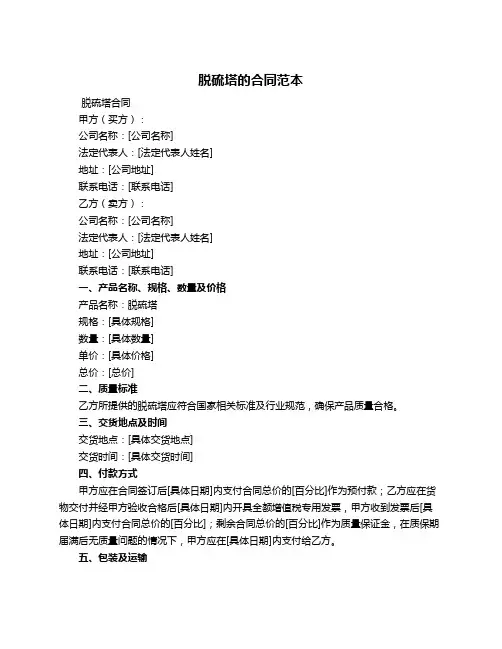 脱硫塔的合同范本

脱硫塔合同

甲方（买方）：

公司名称：[公司名称]

法定代表人：[法定代表人姓名]

地址：[公司地址]

联系电话：[联系电话]

乙方（卖方）：

公司名称：[公司名称]

法定代表人：[法定代表人姓名]

地址：[公司地址]

联系电话：[联系电话]

一、产品名称、规格、数量及价格

产品名称：脱硫塔

规格：[具体规格]

数量：[具体数量]

单价：[具体价格]

总价：[总价]

二、质量标准

乙方所提供的脱硫塔应符合国家相关标准及行业规范，确保产品质量合格。

三、交货地点及时间

交货地点：[具体交货地点]

交货时间：[具体交货时间]

四、付款方式

甲方应在合同签订后[具体日期]内支付合同总价的[百分比]作为预付款；乙方应在货物交付并经甲方验收合格后[具体日期]内开具全额增值税专用发票，甲方收到发票后[具体日期]内支付合同总价的[百分比]；剩余合同总价的[百分比]作为质量保证金，在质保期届满后无质量问题的情况下，甲方应在[具体日期]内支付给乙方。

五、包装及运输